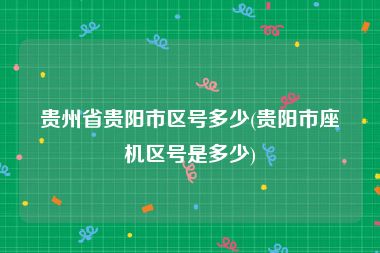 贵州省贵阳市区号多少(贵阳市座机区号是多少)